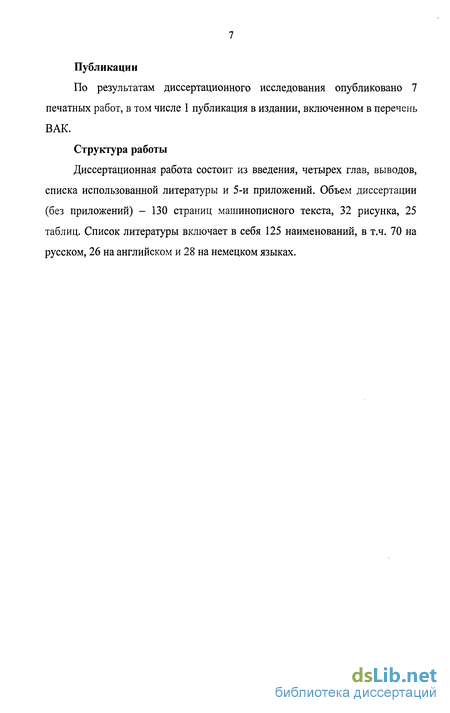 7

Публикации

По результатам диссертационного исследования опубликовано 7 печатных работ, в том числе 1 публикация в издании, включенном в перечень ВАК.

Структура работы

Диссертационная работа состоит из введения, четырех глав, выводов, списка использованной литературы и 5-и приложений. Объем диссертации (без приложений) – 130 страниц машинописного текста, 32 рисунка, 25 таблиц. Список литературы включает в себя 125 наименований, в т.ч. 70 на русском, 26 на английском и 28 на немецком языках.

dsLib.net
библиотека диссертаций